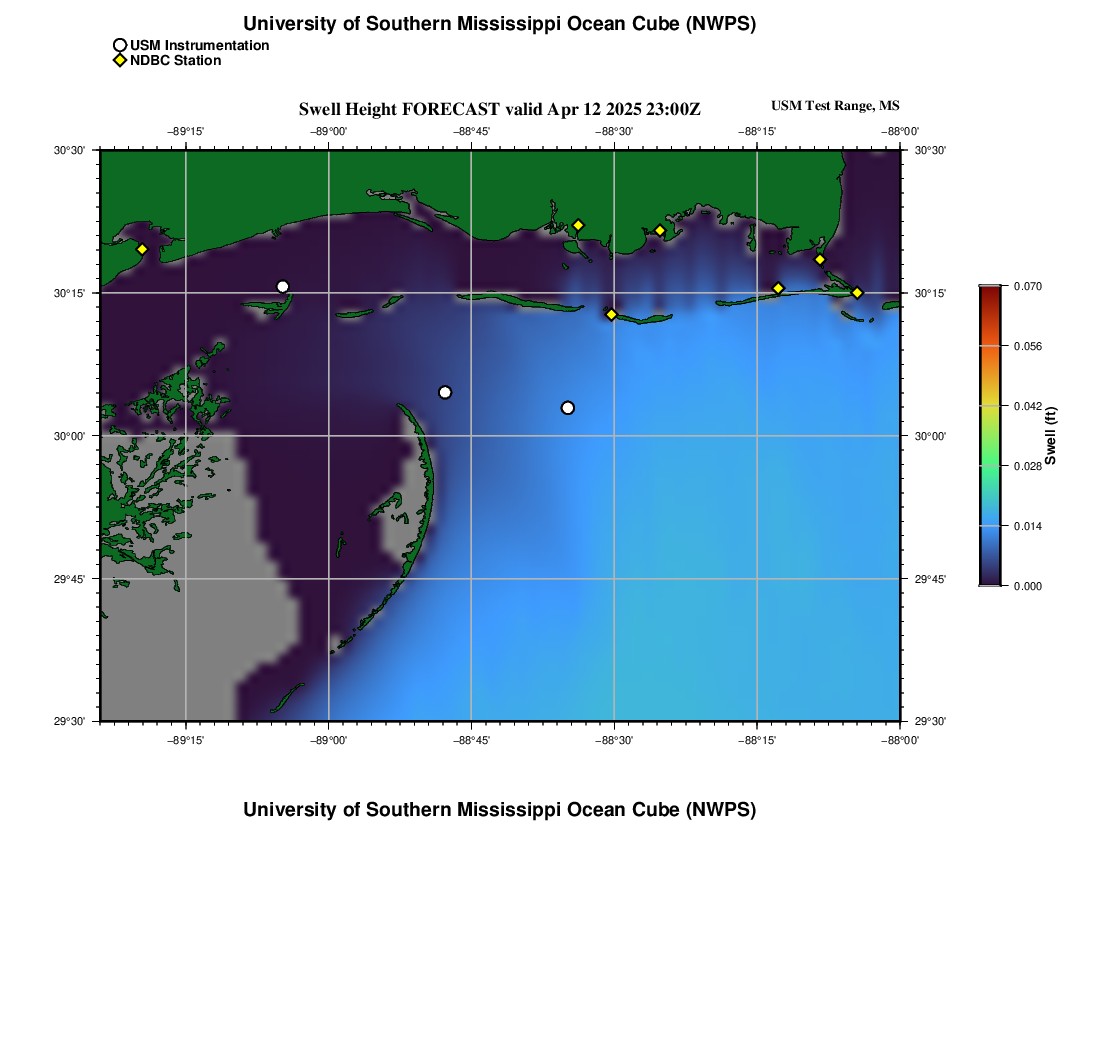 University of Southern Mississippi Ocean Cube (NWPS)
USM Instrumentation
NDBC Station

Swell Height FORECAST valid Apr 12 2025 23:00Z
USM Test Range, MS

−89°15' −89°00' −88°45' −88°30' −88°15' −88°00'

30°30' 30°15' 30°00' 29°45' 29°30'

30°30' 30°15' 30°00' 29°45' 29°30'

−89°15' −89°00' −88°45' −88°30' −88°15' −88°00'

0.070
0.056
0.042
0.028
0.014
0.000
Swell (ft)

University of Southern Mississippi Ocean Cube (NWPS)